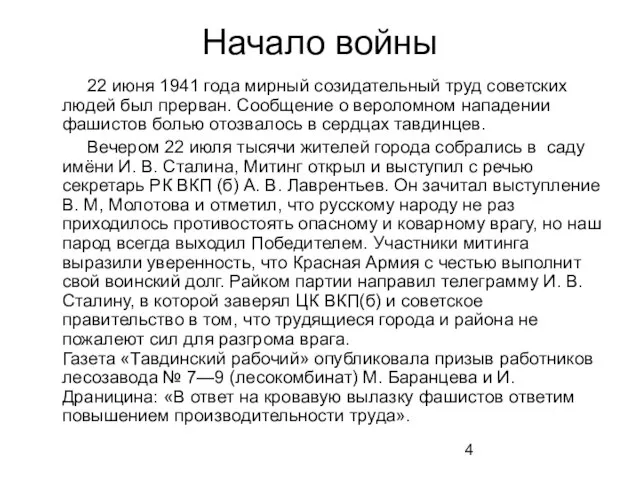 Начало войны

22 июня 1941 года мирный созидательный труд советских людей был прерван. Сообщение о вероломном нападении фашистов болью отозвалось в сердцах тавдинцев.

Вечером 22 июля тысячи жителей города собрались в саду имёни И. В. Сталина, Митинг открыл и выступил с речью секретарь РК ВКП (б) А. В. Лаврентьев. Он зачитал выступление В. М, Молотова и отметил, что русскому народу не раз приходилось противостоять опасному и коварному врагу, но наш парод всегда выходил Победителем. Участники митинга выразили уверенность, что Красная Армия с честью выполнит свой воинский долг. Райком партии направил телеграмму И. В. Сталину, в которой заверял ЦК ВКП(б) и советское правительство в том, что трудящиеся города и района не пожалеют сил для разгрома врага.
Газета «Тавдинский рабочий» опубликовала призыв работников лесозавода № 7—9 (лесокомбинат) М. Баранцева и И. Драницина: «В ответ на кровавую вылазку фашистов ответим повышением производительности труда».

4